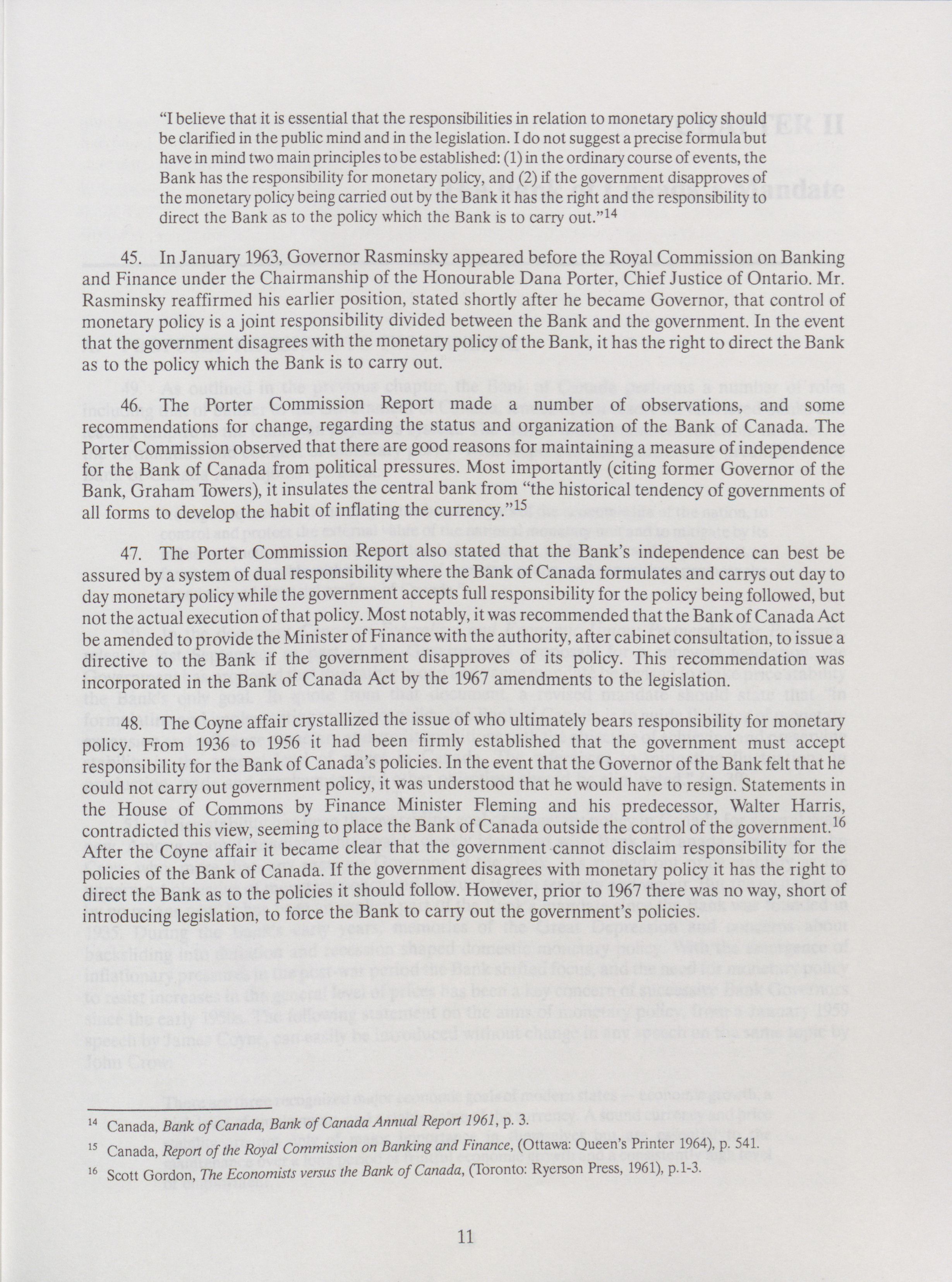 "I believe that it is essential that the responsibilities in relation to monetary policy should be clarified in the public mind and in the legislation. I do not suggest a precise formula but have in mind two main principles to be established: (1) in the ordinary course of events, the Bank has the responsibility for monetary policy, and (2) if the government disapproves of the monetary policy being carried out by the Bank it has the right and the responsibility to direct the Bank as to the policy which the Bank is to carry out."$^{14}$

45. In January 1963, Governor Rasminsky appeared before the Royal Commission on Banking and Finance under the Chairmanship of the Honourable Dana Porter, Chief Justice of Ontario. Mr. Rasminsky reaffirmed his earlier position, stated shortly after he became Governor, that control of monetary policy is a joint responsibility divided between the Bank and the government. In the event that the government disagrees with the monetary policy of the Bank, it has the right to direct the Bank as to the policy which the Bank is to carry out.

46. The Porter Commission Report made a number of observations, and some recommendations for change, regarding the status and organization of the Bank of Canada. The Porter Commission observed that there are good reasons for maintaining a measure of independence for the Bank of Canada from political pressures. Most importantly (citing former Governor of the Bank, Graham Towers), it insulates the central bank from "the historical tendency of governments of all forms to develop the habit of inflating the currency."$^{15}$

47. The Porter Commission Report also stated that the Bank's independence can best be assured by a system of dual responsibility where the Bank of Canada formulates and carrys out day to day monetary policy while the government accepts full responsibility for the policy being followed, but not the actual execution of that policy. Most notably, it was recommended that the Bank of Canada Act be amended to provide the Minister of Finance with the authority, after cabinet consultation, to issue a directive to the Bank if the government disapproves of its policy. This recommendation was incorporated in the Bank of Canada Act by the 1967 amendments to the legislation.

48. The Coyne affair crystallized the issue of who ultimately bears responsibility for monetary policy. From 1936 to 1956 it had been firmly established that the government must accept responsibility for the Bank of Canada's policies. In the event that the Governor of the Bank felt that he could not carry out government policy, it was understood that he would have to resign. Statements in the House of Commons by Finance Minister Fleming and his predecessor, Walter Harris, contradicted this view, seeming to place the Bank of Canada outside the control of the government.$^{16}$ After the Coyne affair it became clear that the government cannot disclaim responsibility for the policies of the Bank of Canada. If the government disagrees with monetary policy it has the right to direct the Bank as to the policies it should follow. However, prior to 1967 there was no way, short of introducing legislation, to force the Bank to carry out the government's policies.

$^{14}$ Canada, Bank of Canada, Bank of Canada Annual Report 1961, p. 3.

$^{15}$ Canada, Report of the Royal Commission on Banking and Finance, (Ottawa: Queen's Printer 1964), p. 541.

$^{16}$ Scott Gordon, The Economists versus the Bank of Canada, (Toronto: Ryerson Press, 1961), p.1-3.

11